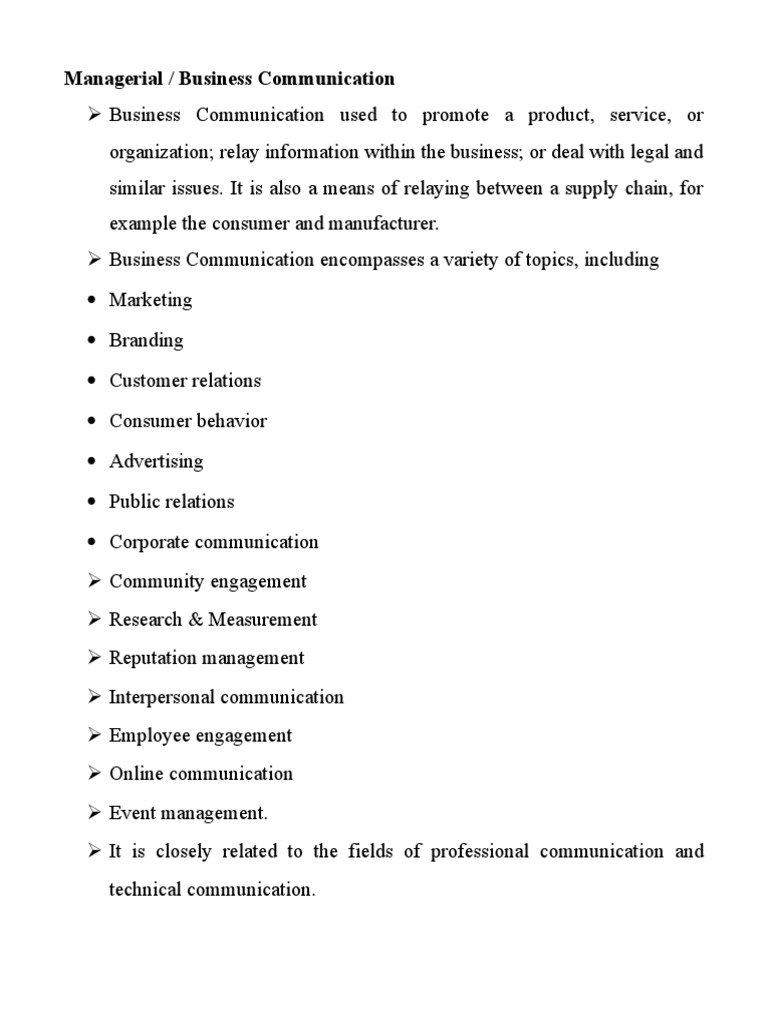 Managerial / Business Communication

➢ Business Communication used to promote a product, service, or organization; relay information within the business; or deal with legal and similar issues. It is also a means of relaying between a supply chain, for example the consumer and manufacturer.

➢ Business Communication encompasses a variety of topics, including

• Marketing

• Branding

• Customer relations

• Consumer behavior

• Advertising

• Public relations

• Corporate communication

➢ Community engagement

➢ Research & Measurement

➢ Reputation management

➢ Interpersonal communication

➢ Employee engagement

➢ Online communication

➢ Event management.

➢ It is closely related to the fields of professional communication and technical communication.